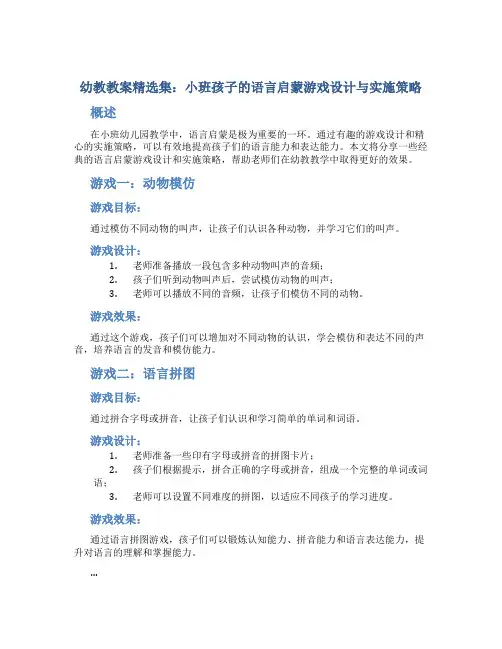 幼教教案精选集：小班孩子的语言启蒙游戏设计与实施策略

概述

在小班幼儿园教学中，语言启蒙是极为重要的一环。通过有趣的游戏设计和精心的实施策略，可以有效地提高孩子们的语言能力和表达能力。本文将分享一些经典的语言启蒙游戏设计和实施策略，帮助老师们在幼教教学中取得更好的效果。

游戏一：动物模仿

游戏目标：

通过模仿不同动物的叫声，让孩子们认识各种动物，并学习它们的叫声。

游戏设计：

1. 老师准备播放一段包含多种动物叫声的音频；
2. 孩子们听到动物叫声后，尝试模仿动物的叫声；
3. 老师可以播放不同的音频，让孩子们模仿不同的动物。

游戏效果：

通过这个游戏，孩子们可以增加对不同动物的认识，学会模仿和表达不同的声音，培养语言的发音和模仿能力。

游戏二：语言拼图

游戏目标：

通过拼合字母或拼音，让孩子们认识和学习简单的单词和词语。

游戏设计：

1. 老师准备一些印有字母或拼音的拼图卡片；
2. 孩子们根据提示，拼合正确的字母或拼音，组成一个完整的单词或词语；
3. 老师可以设置不同难度的拼图，以适应不同孩子的学习进度。

游戏效果：

通过语言拼图游戏，孩子们可以锻炼认知能力、拼音能力和语言表达能力，提升对语言的理解和掌握能力。

…